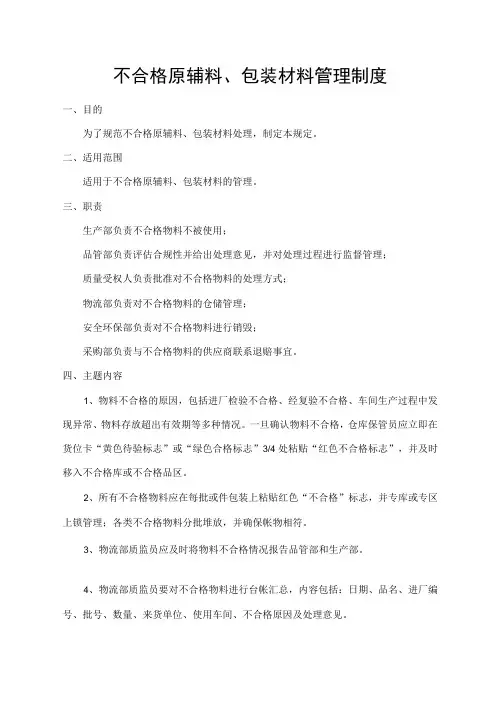 不合格原辅料、包装材料管理制度

一、目的

为了规范不合格原辅料、包装材料处理，制定本规定。

二、适用范围

适用于不合格原辅料、包装材料的管理。

三、职责

生产部负责不合格物料不被使用；

品管部负责评估合规性并给出处理意见，并对处理过程进行监督管理；

质量受权人负责批准对不合格物料的处理方式；

物流部负责对不合格物料的仓储管理；

安全环保部负责对不合格物料进行销毁；

采购部负责与不合格物料的供应商联系退赔事宜。

四、主题内容

1、物料不合格的原因，包括进厂检验不合格、经复验不合格、车间生产过程中发现异常、物料存放超出有效期等多种情况。一旦确认物料不合格，仓库保管员应立即在货位卡“黄色待验标志”或“绿色合格标志”3/4 处粘贴“红色不合格标志”，并及时移入不合格库或不合格品区。

2、所有不合格物料应在每批或件包装上粘贴红色“不合格”标志，并专库或专区上锁管理；各类不合格物料分批堆放，并确保帐物相符。

3、物流部质监员应及时将物料不合格情况报告品管部和生产部。

4、物流部质监员要对不合格物料进行台帐汇总，内容包括：日期、品名、进厂编号、批号、数量、来货单位、使用车间、不合格原因及处理意见。